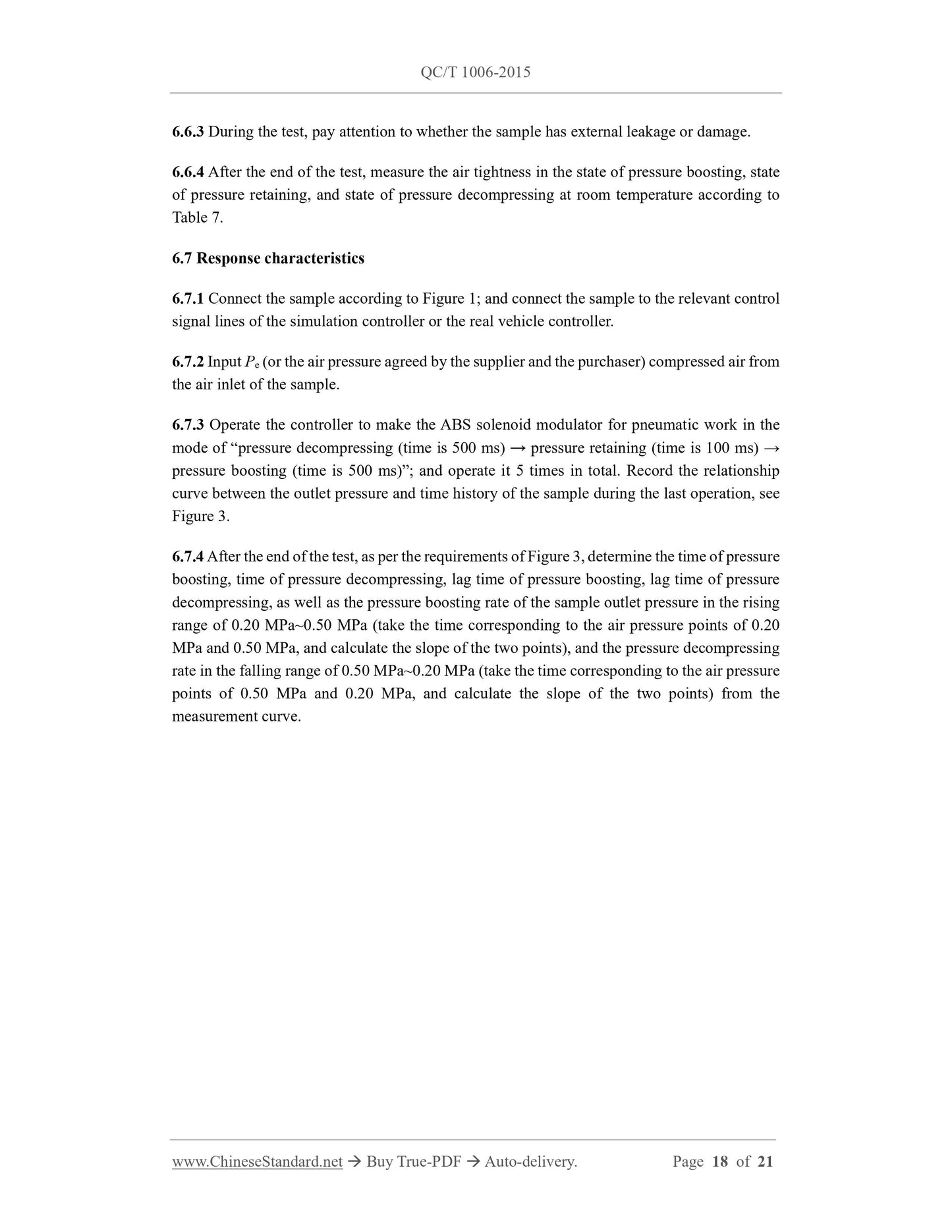 QC/T 1006-2015

6.6.3 During the test, pay attention to whether the sample has external leakage or damage.

6.6.4 After the end of the test, measure the air tightness in the state of pressure boosting, state of pressure retaining, and state of pressure decompressing at room temperature according to Table 7.

6.7 Response characteristics

6.7.1 Connect the sample according to Figure 1; and connect the sample to the relevant control signal lines of the simulation controller or the real vehicle controller.

6.7.2 Input $P_e$ (or the air pressure agreed by the supplier and the purchaser) compressed air from the air inlet of the sample.

6.7.3 Operate the controller to make the ABS solenoid modulator for pneumatic work in the mode of “pressure decompressing (time is 500 ms) → pressure retaining (time is 100 ms) → pressure boosting (time is 500 ms)”; and operate it 5 times in total. Record the relationship curve between the outlet pressure and time history of the sample during the last operation, see Figure 3.

6.7.4 After the end of the test, as per the requirements of Figure 3, determine the time of pressure boosting, time of pressure decompressing, lag time of pressure boosting, lag time of pressure decompressing, as well as the pressure boosting rate of the sample outlet pressure in the rising range of 0.20 MPa~0.50 MPa (take the time corresponding to the air pressure points of 0.20 MPa and 0.50 MPa, and calculate the slope of the two points), and the pressure decompressing rate in the falling range of 0.50 MPa~0.20 MPa (take the time corresponding to the air pressure points of 0.50 MPa and 0.20 MPa, and calculate the slope of the two points) from the measurement curve.

www.ChineseStandard.net → Buy True-PDF → Auto-delivery. Page 18 of 21